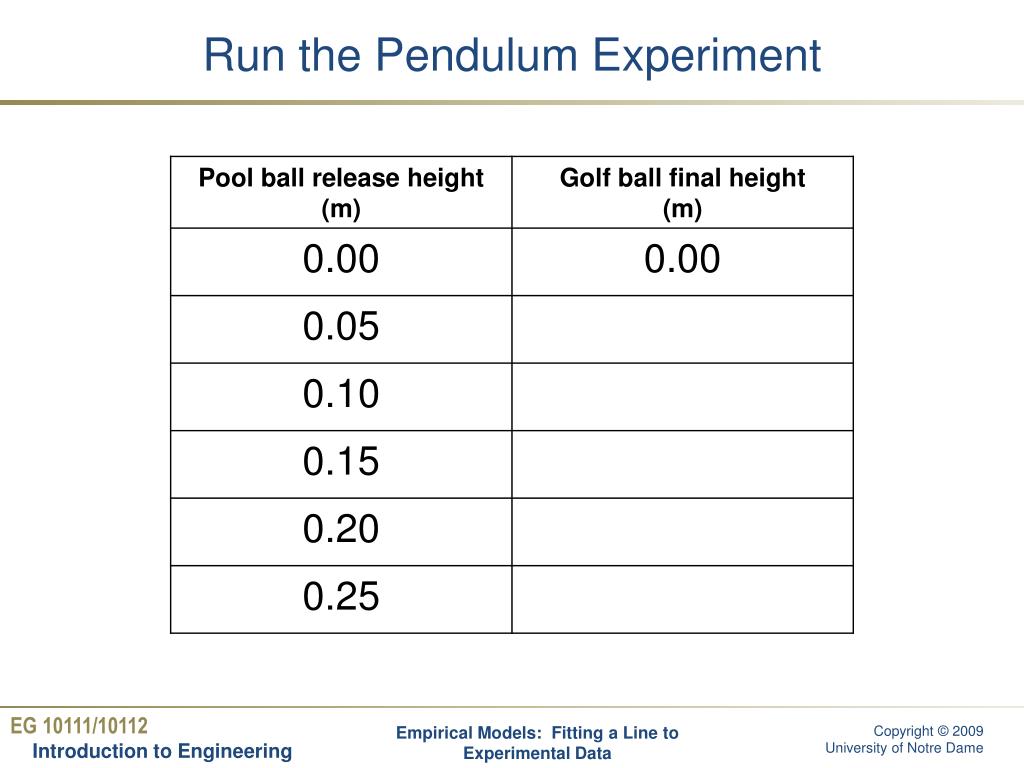 Run the Pendulum Experiment

| Pool ball release height (m) | Golf ball final height (m) |
|---|---|
| 0.00 | 0.00 |
| 0.05 | |
| 0.10 | |
| 0.15 | |
| 0.20 | |
| 0.25 | |

EG 10111/10112
Introduction to Engineering

Empirical Models: Fitting a Line to Experimental Data

Copyright © 2009
University of Notre Dame